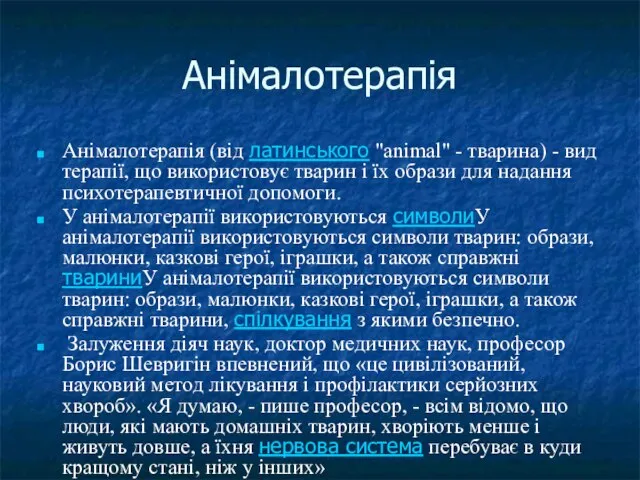 Анімалотерапія

Анімалотерапія (від латинського "animal" - тварина) - вид терапії, що використовує тварин і їх образи для надання психотерапевтичної допомоги.

У анімалотерапії використовуються символиУ анімалотерапії використовуються символи тварин: образи, малюнки, казкові герої, іграшки, а також справжні твариниУ анімалотерапії використовуються символи тварин: образи, малюнки, казкові герої, іграшки, а також справжні тварини, спілкування з якими безпечно.

Залуження діяч наук, доктор медичних наук, професор Борис Шевригін впевнений, що «це цивілізований, науковий метод лікування і профілактики серйозних хвороб». «Я думаю, - пише професор, - всім відомо, що люди, які мають домашніх тварин, хворіють менше і живуть довше, а їхня нервова система перебуває в куди кращому стані, ніж у інших»